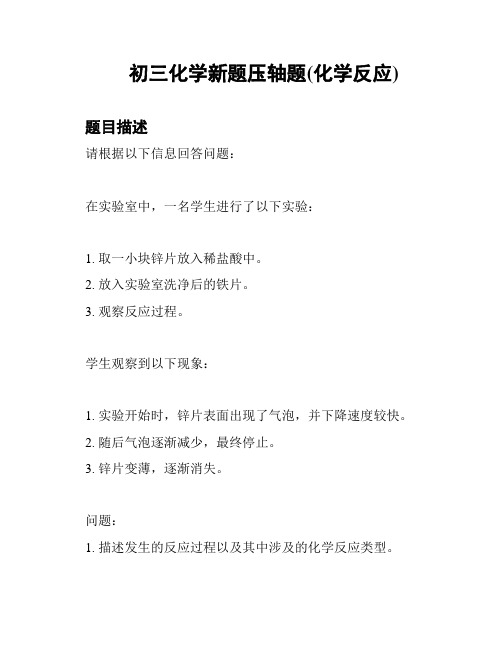 初三化学新题压轴题(化学反应)

题目描述

请根据以下信息回答问题：

在实验室中，一名学生进行了以下实验：

1. 取一小块锌片放入稀盐酸中。
2. 放入实验室洗净后的铁片。
3. 观察反应过程。

学生观察到以下现象：

1. 实验开始时，锌片表面出现了气泡，并下降速度较快。
2. 随后气泡逐渐减少，最终停止。
3. 锌片变薄，逐渐消失。

问题：
1. 描述发生的反应过程以及其中涉及的化学反应类型。